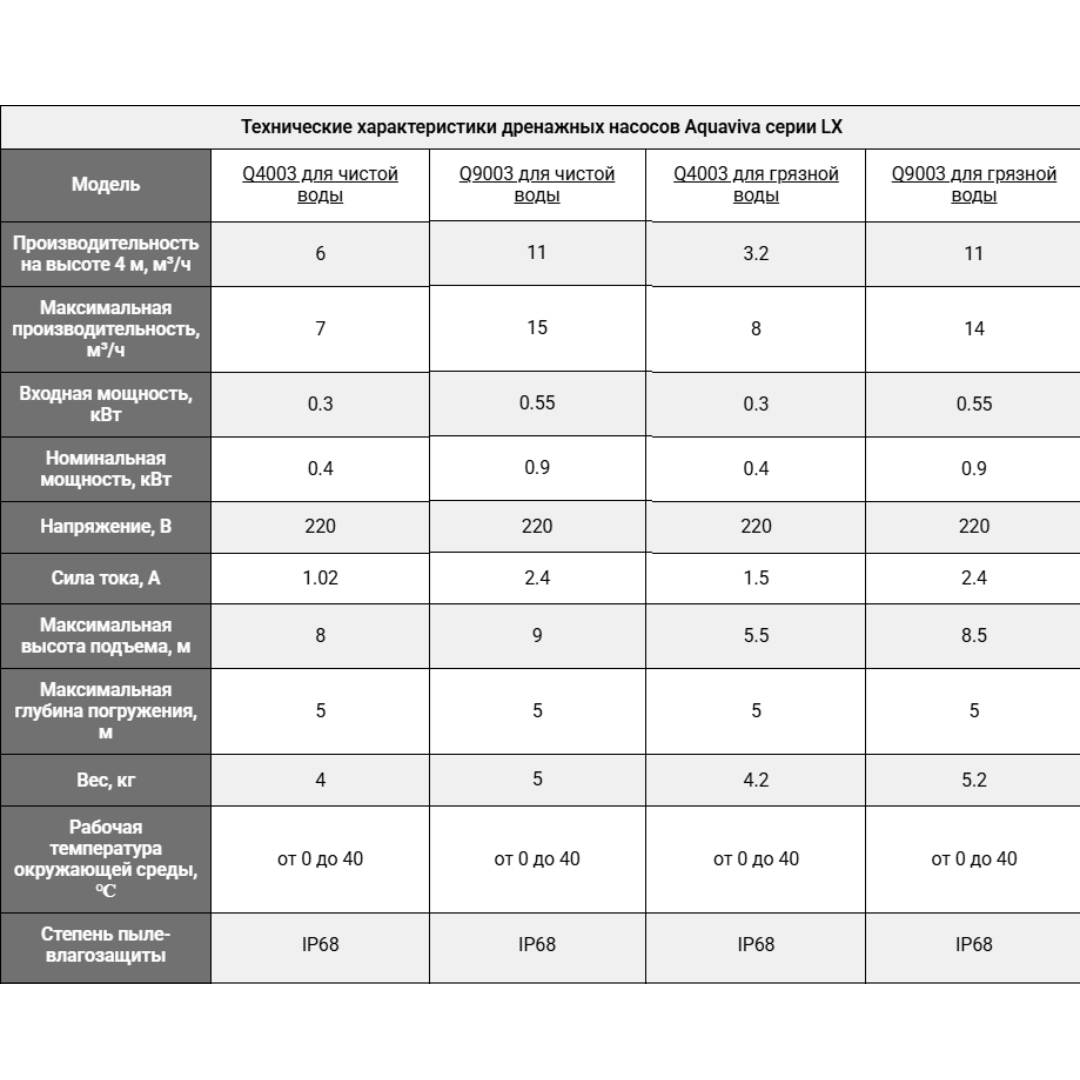 Технические характеристики дренажных насосов Aquaviva серии LX

| Модель | Q4003 для чистой воды | Q9003 для чистой воды | Q4003 для грязной воды | Q9003 для грязной воды |
|---|---|---|---|---|
| Производительность на высоте 4 м, м³/ч | 6 | 11 | 3.2 | 11 |
| Максимальная производительность, м³/ч | 7 | 15 | 8 | 14 |
| Входная мощность, кВт | 0.3 | 0.55 | 0.3 | 0.55 |
| Номинальная мощность, кВт | 0.4 | 0.9 | 0.4 | 0.9 |
| Напряжение, В | 220 | 220 | 220 | 220 |
| Сила тока, А | 1.02 | 2.4 | 1.5 | 2.4 |
| Максимальная высота подъема, м | 8 | 9 | 5.5 | 8.5 |
| Максимальная глубина погружения, м | 5 | 5 | 5 | 5 |
| Вес, кг | 4 | 5 | 4.2 | 5.2 |
| Рабочая температура окружающей среды, ℃ | от 0 до 40 | от 0 до 40 | от 0 до 40 | от 0 до 40 |
| Степень пыле-влагозащиты | IP68 | IP68 | IP68 | IP68 |